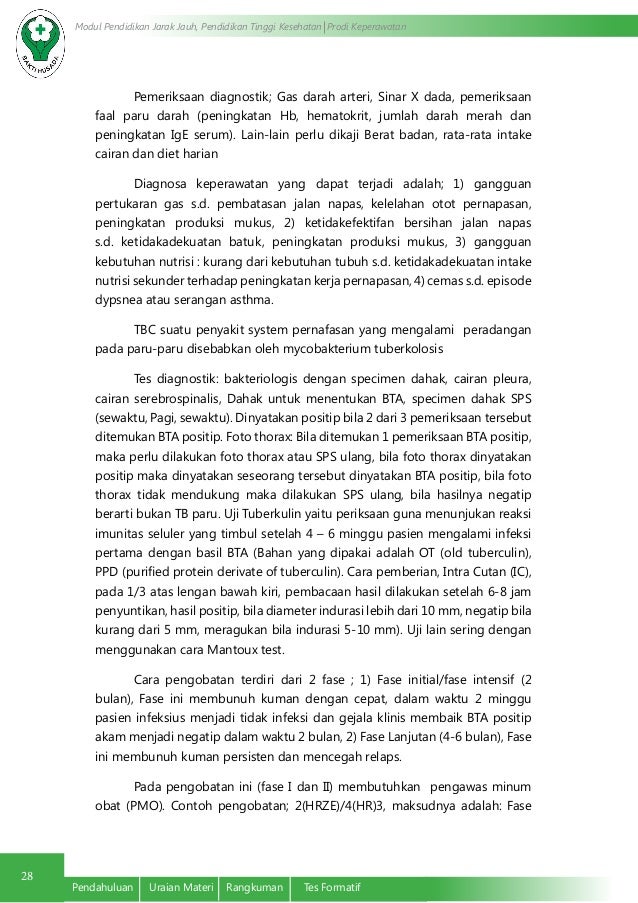 BAKTI HUSADA

Modul Pendidikan Jarak Jauh, Pendidikan Tinggi Kesehatan | Prodi Keperawatan

Pemeriksaan diagnostik; Gas darah arteri, Sinar X dada, pemeriksaan faal paru darah (peningkatan Hb, hematokrit, jumlah darah merah dan peningkatan IgE serum). Lain-lain perlu dikaji Berat badan, rata-rata intake cairan dan diet harian

Diagnosa keperawatan yang dapat terjadi adalah; 1) gangguan pertukaran gas s.d. pembatasan jalan napas, kelelahan otot pernapasan, peningkatan produksi mukus, 2) ketidakefektifan bersihan jalan napas s.d. ketidakadekuatan batuk, peningkatan produksi mukus, 3) gangguan kebutuhan nutrisi : kurang dari kebutuhan tubuh s.d. ketidakadekuatan intake nutrisi sekunder terhadap peningkatan kerja pernapasan, 4) cemas s.d. episode dypsnea atau serangan asthma.

TBC suatu penyakit system pernafasan yang mengalami peradangan pada paru-paru disebabkan oleh mycobakterium tuberkolosis

Tes diagnostik: bakteriologis dengan specimen dahak, cairan pleura, cairan serebrospinalis, Dahak untuk menentukan BTA, specimen dahak SPS (sewaktu, Pagi, sewaktu). Dinyatakan positip bila 2 dari 3 pemeriksaan tersebut ditemukan BTA positip. Foto thorax: Bila ditemukan 1 pemeriksaan BTA positip, maka perlu dilakukan foto thorax atau SPS ulang, bila foto thorax dinyatakan positip maka dinyatakan seseorang tersebut dinyatakan BTA positip, bila foto thorax tidak mendukung maka dilakukan SPS ulang, bila hasilnya negatip berarti bukan TB paru. Uji Tuberkulin yaitu periksaan guna menunjukan reaksi imunitas seluler yang timbul setelah 4 – 6 minggu pasien mengalami infeksi pertama dengan basil BTA (Bahan yang dipakai adalah OT (old tuberculin), PPD (purified protein derivate of tuberculin). Cara pemberian, Intra Cutan (IC), pada 1/3 atas lengan bawah kiri, pembacaan hasil dilakukan setelah 6-8 jam penyuntikan, hasil positip, bila diameter indurasi lebih dari 10 mm, negatip bila kurang dari 5 mm, meragukan bila indurasi 5-10 mm). Uji lain sering dengan menggunakan cara Mantoux test.

Cara pengobatan terdiri dari 2 fase ; 1) Fase initial/fase intensif (2 bulan), Fase ini membunuh kuman dengan cepat, dalam waktu 2 minggu pasien infeksius menjadi tidak infeksi dan gejala klinis membaik BTA positip akam menjadi negatip dalam waktu 2 bulan, 2) Fase Lanjutan (4-6 bulan), Fase ini membunuh kuman persisten dan mencegah relaps.

Pada pengobatan ini (fase I dan II) membutuhkan pengawas minum obat (PMO). Contoh pengobatan; 2(HRZE)/4(HR)3, maksudnya adalah: Fase

28

Pendahuluan | Uraian Materi | Rangkuman | Tes Formatif